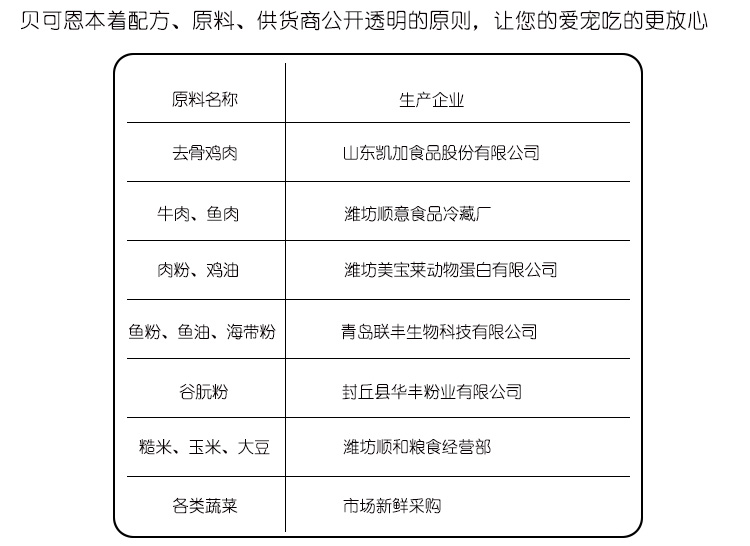 贝可恩本着配方、原料、供货商公开透明的原则，让您的爱宠吃的更放心

| 原料名称 | 生产企业 |
|---|---|
| 去骨鸡肉 | 山东凯加食品股份有限公司 |
| 牛肉、鱼肉 | 潍坊顺意食品冷藏厂 |
| 肉粉、鸡油 | 潍坊美宝莱动物蛋白有限公司 |
| 鱼粉、鱼油、海带粉 | 青岛联丰生物科技有限公司 |
| 谷朊粉 | 封丘县华丰粉业有限公司 |
| 糙米、玉米、大豆 | 潍坊顺和粮食经营部 |
| 各类蔬菜 | 市场新鲜采购 |